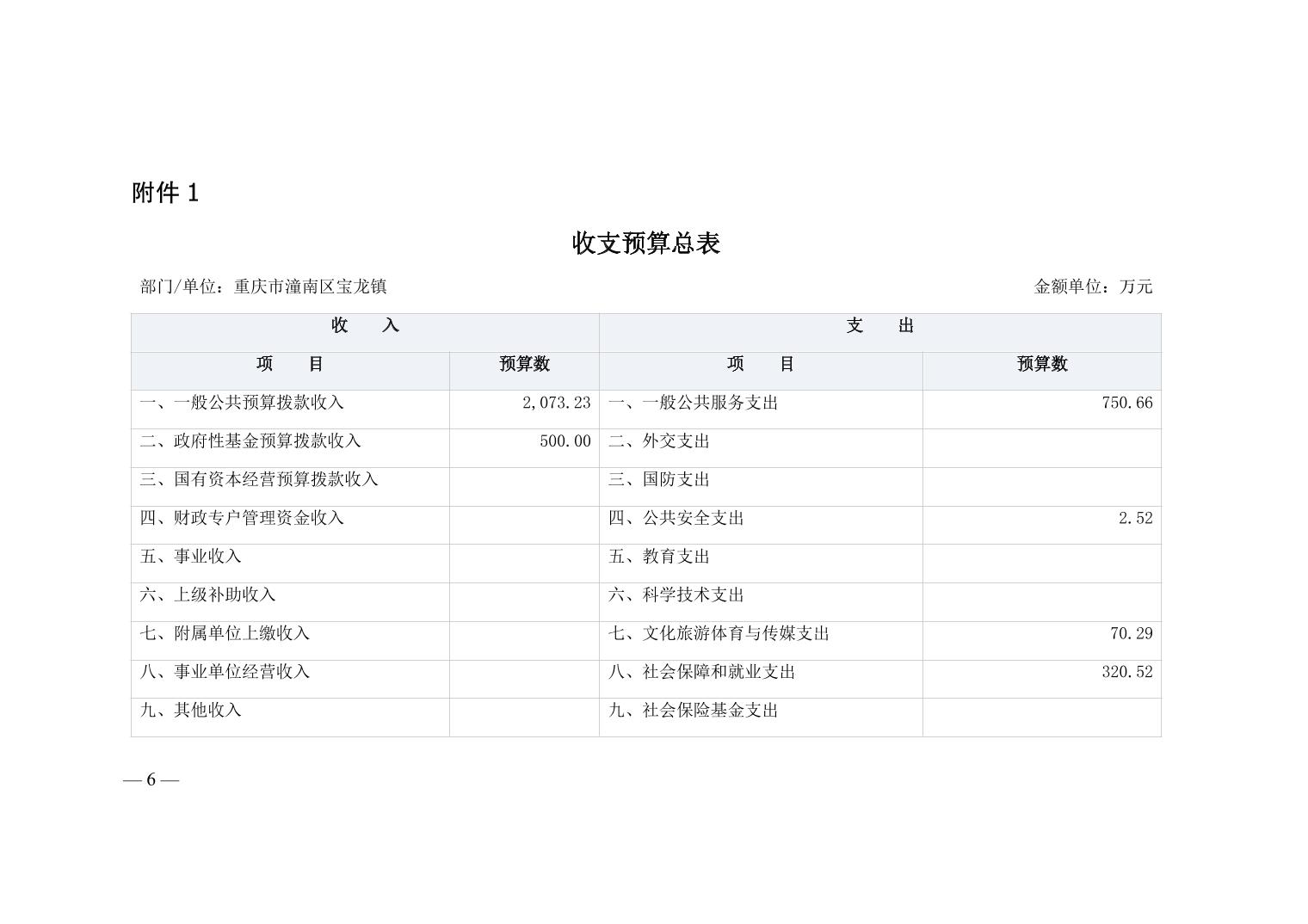 附件 1

收支预算总表

部门/单位：重庆市潼南区宝龙镇　　　　金额单位：万元

| 收　　入 | | 支　　出 | |
|---|---|---|---|
| 项　　目 | 预算数 | 项　　目 | 预算数 |
| 一、一般公共预算拨款收入 | 2,073.23 | 一、一般公共服务支出 | 750.66 |
| 二、政府性基金预算拨款收入 | 500.00 | 二、外交支出 | |
| 三、国有资本经营预算拨款收入 | | 三、国防支出 | |
| 四、财政专户管理资金收入 | | 四、公共安全支出 | 2.52 |
| 五、事业收入 | | 五、教育支出 | |
| 六、上级补助收入 | | 六、科学技术支出 | |
| 七、附属单位上缴收入 | | 七、文化旅游体育与传媒支出 | 70.29 |
| 八、事业单位经营收入 | | 八、社会保障和就业支出 | 320.52 |
| 九、其他收入 | | 九、社会保险基金支出 | |

— 6 —